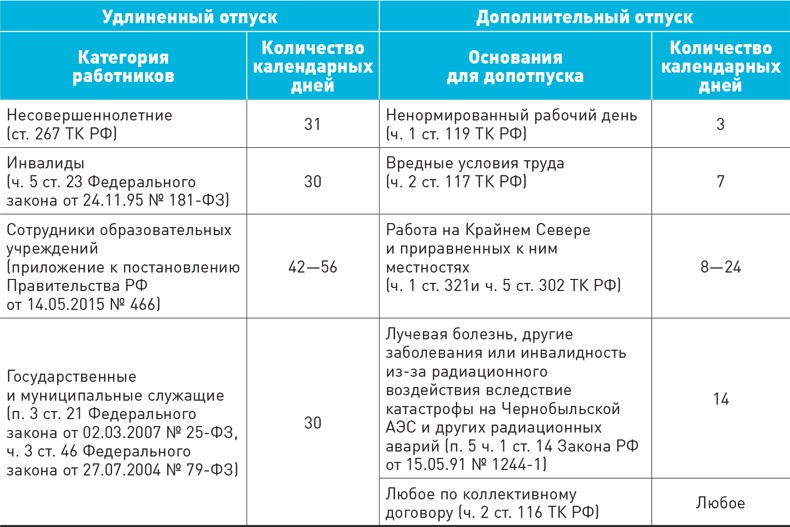 | Удлиненный отпуск | | Дополнительный отпуск | |
|---|---|---|---|
| Категория работников | Количество календарных дней | Основания для допотпуска | Количество календарных дней |
| Несовершеннолетние (ст. 267 ТК РФ) | 31 | Ненормированный рабочий день (ч. 1 ст. 119 ТК РФ) | 3 |
| Инвалиды (ч. 5 ст. 23 Федерального закона от 24.11.95 № 181-ФЗ) | 30 | Вредные условия труда (ч. 2 ст. 117 ТК РФ) | 7 |
| Сотрудники образовательных учреждений (приложение к постановлению Правительства РФ от 14.05.2015 № 466) | 42—56 | Работа на Крайнем Севере и приравненных к ним местностях (ч. 1 ст. 321и ч. 5 ст. 302 ТК РФ) | 8—24 |
| Государственные и муниципальные служащие (п. 3 ст. 21 Федерального закона от 02.03.2007 № 25-ФЗ, ч. 3 ст. 46 Федерального закона от 27.07.2004 № 79-ФЗ) | 30 | Лучевая болезнь, другие заболевания или инвалидность из-за радиационного воздействия вследствие катастрофы на Чернобыльской АЭС и других радиационных аварий (п. 5 ч. 1 ст. 14 Закона РФ от 15.05.91 № 1244-1) | 14 |
| | | Любое по коллективному договору (ч. 2 ст. 116 ТК РФ) | Любое |